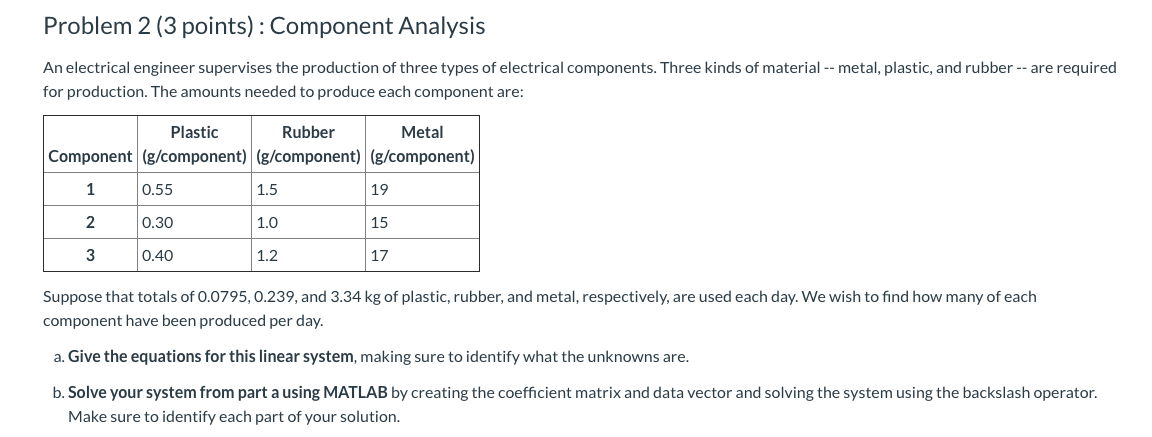 Problem 2 (3 points) : Component Analysis

An electrical engineer supervises the production of three types of electrical components. Three kinds of material -- metal, plastic, and rubber -- are required for production. The amounts needed to produce each component are:

| Component | Plastic (g/component) | Rubber (g/component) | Metal (g/component) |
|---|---|---|---|
| 1 | 0.55 | 1.5 | 19 |
| 2 | 0.30 | 1.0 | 15 |
| 3 | 0.40 | 1.2 | 17 |

Suppose that totals of 0.0795, 0.239, and 3.34 kg of plastic, rubber, and metal, respectively, are used each day. We wish to find how many of each component have been produced per day.

a. Give the equations for this linear system, making sure to identify what the unknowns are.

b. Solve your system from part a using MATLAB by creating the coefficient matrix and data vector and solving the system using the backslash operator. Make sure to identify each part of your solution.